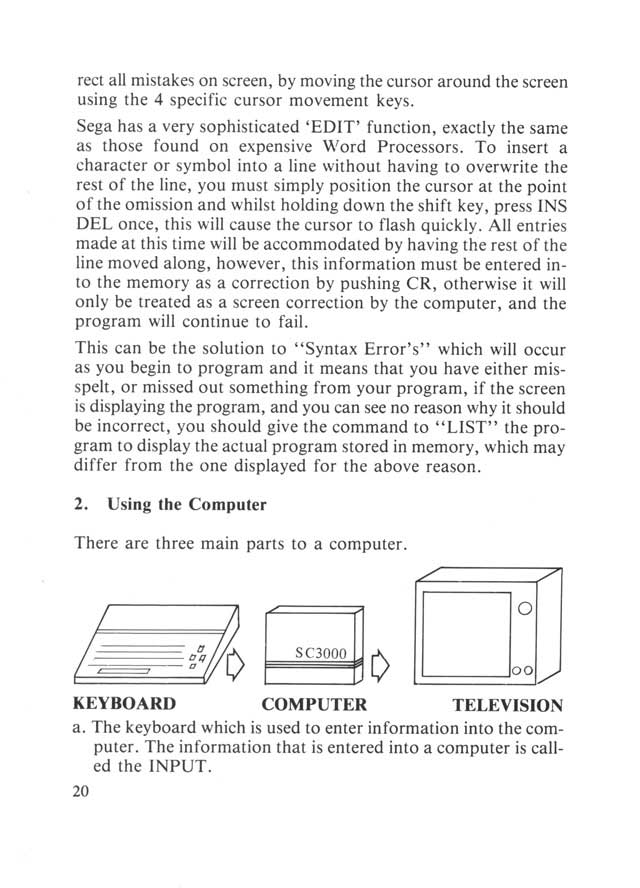 rect all mistakes on screen, by moving the cursor around the screen using the 4 specific cursor movement keys.

Sega has a very sophisticated 'EDIT' function, exactly the same as those found on expensive Word Processors. To insert a character or symbol into a line without having to overwrite the rest of the line, you must simply position the cursor at the point of the omission and whilst holding down the shift key, press INS DEL once, this will cause the cursor to flash quickly. All entries made at this time will be accommodated by having the rest of the line moved along, however, this information must be entered into the memory as a correction by pushing CR, otherwise it will only be treated as a screen correction by the computer, and the program will continue to fail.

This can be the solution to "Syntax Error's" which will occur as you begin to program and it means that you have either misspelt, or missed out something from your program, if the screen is displaying the program, and you can see no reason why it should be incorrect, you should give the command to "LIST" the program to display the actual program stored in memory, which may differ from the one displayed for the above reason.

2. Using the Computer

There are three main parts to a computer.

SC3000

KEYBOARD COMPUTER TELEVISION

a. The keyboard which is used to enter information into the computer. The information that is entered into a computer is called the INPUT.

20